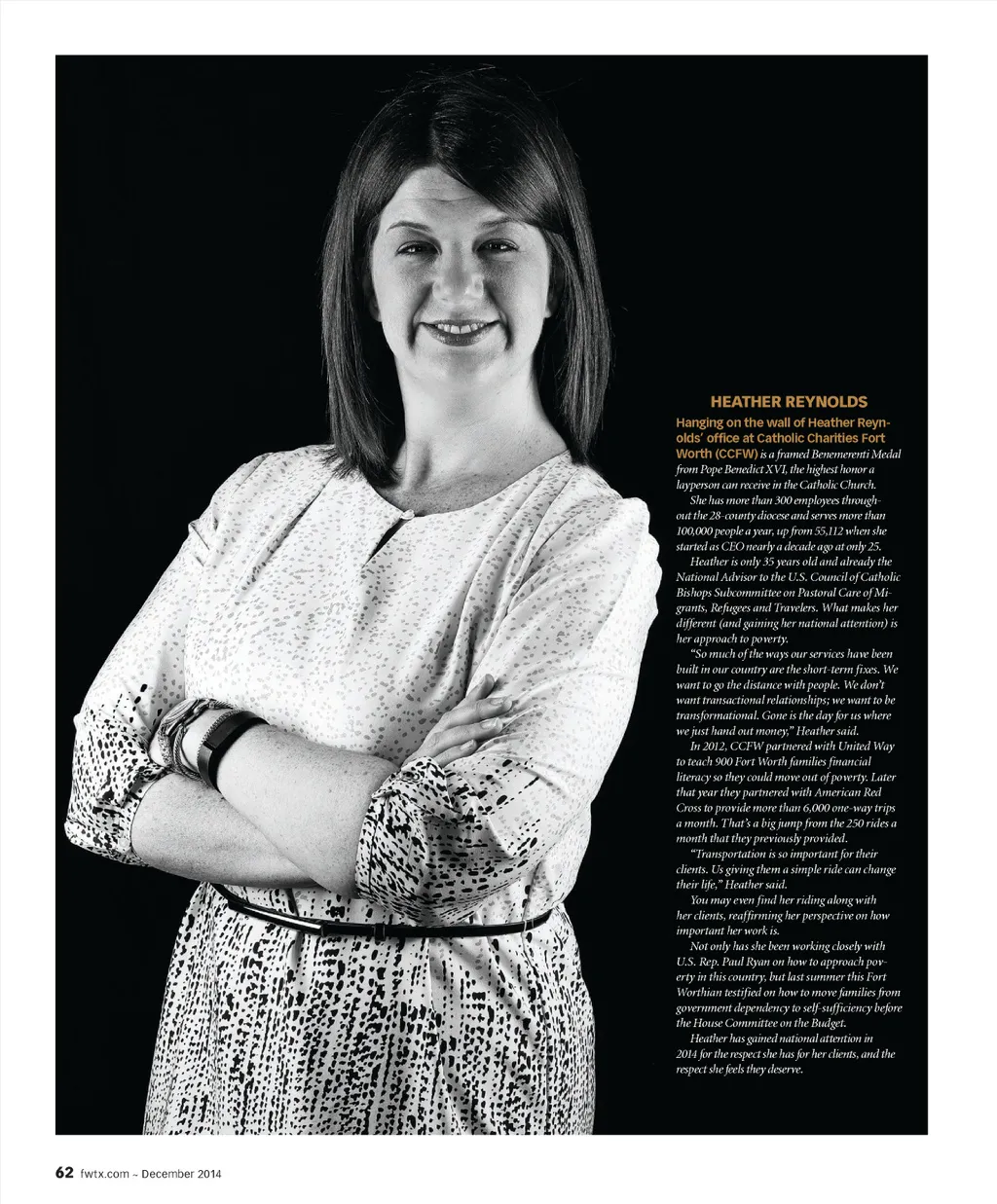 HEATHER REYNOLDS

Hanging on the wall of Heather Reynolds' office at Catholic Charities Fort Worth (CCFW) is a framed Benemerenti Medal from Pope Benedict XVI, the highest honor a layperson can receive in the Catholic Church.

She has more than 300 employees throughout the 28-county diocese and serves more than 100,000 people a year, up from 55,112 when she started as CEO nearly a decade ago at only 25.

Heather is only 35 years old and already the National Advisor to the U.S. Council of Catholic Bishops Subcommittee on Pastoral Care of Migrants, Refugees and Travelers. What makes her different (and gaining her national attention) is her approach to poverty.

"So much of the ways our services have been built in our country are the short-term fixes. We want to go the distance with people. We don't want transactional relationships; we want to be transformational. Gone is the day for us where we just hand out money," Heather said.

In 2012, CCFW partnered with United Way to teach 900 Fort Worth families financial literacy so they could move out of poverty. Later that year they partnered with American Red Cross to provide more than 6,000 one-way trips a month. That's a big jump from the 250 rides a month that they previously provided.

"Transportation is so important for their clients. Us giving them a simple ride can change their life," Heather said.

You may even find her riding along with her clients, reaffirming her perspective on how important her work is.

Not only has she been working closely with U.S. Rep. Paul Ryan on how to approach poverty in this country, but last summer this Fort Worthian testified on how to move families from government dependency to self-sufficiency before the House Committee on the Budget.

Heather has gained national attention in 2014 for the respect she has for her clients, and the respect she feels they deserve.

62 fwtx.com ~ December 2014